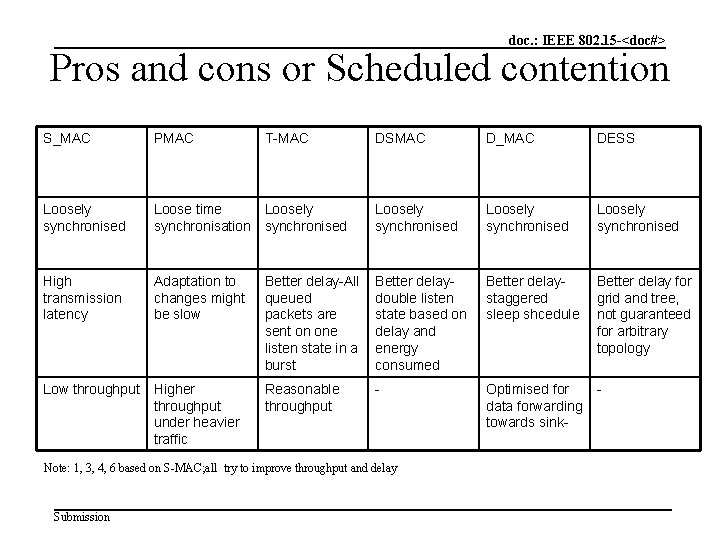 doc.: IEEE 802.15-<doc#>

Pros and cons or Scheduled contention

| S_MAC | PMAC | T-MAC | DSMAC | D_MAC | DESS |
|---|---|---|---|---|---|
| Loosely synchronised | Loose time synchronisation | Loosely synchronised | Loosely synchronised | Loosely synchronised | Loosely synchronised |
| High transmission latency | Adaptation to changes might be slow | Better delay-All queued packets are sent on one listen state in a burst | Better delay-double listen state based on delay and energy consumed | Better delay-staggered sleep shcedule | Better delay for grid and tree, not guaranteed for arbitrary topology |
| Low throughput | Higher throughput under heavier traffic | Reasonable throughput | - | Optimised for data forwarding towards sink- | - |

Note: 1, 3, 4, 6 based on S-MAC;all try to improve throughput and delay

Submission